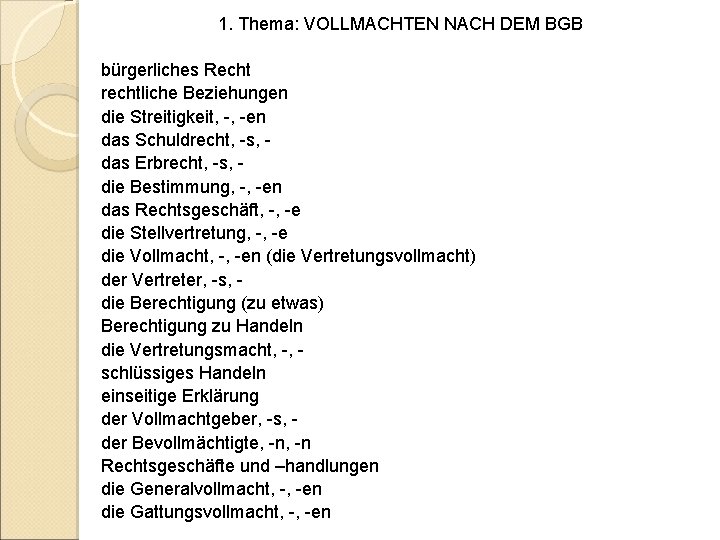 1. Thema: VOLLMACHTEN NACH DEM BGB

bürgerliches Recht
rechtliche Beziehungen
die Streitigkeit, -, -en
das Schuldrecht, -s, -
das Erbrecht, -s, -
die Bestimmung, -, -en
das Rechtsgeschäft, -, -e
die Stellvertretung, -, -e
die Vollmacht, -, -en (die Vertretungsvollmacht)
der Vertreter, -s, -
die Berechtigung (zu etwas)
Berechtigung zu Handeln
die Vertretungsmacht, -, -
schlüssiges Handeln
einseitige Erklärung
der Vollmachtgeber, -s, -
der Bevollmächtigte, -n, -n
Rechtsgeschäfte und –handlungen
die Generalvollmacht, -, -en
die Gattungsvollmacht, -, -en